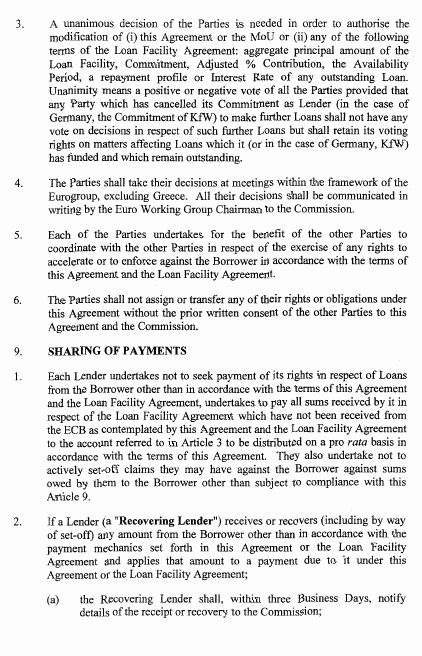 3. A unanimous decision of the Parties is needed in order to authorise the modification of (i) this Agreement or the MoU or (ii) any of the following terms of the Loan Facility Agreement: aggregate principal amount of the Loan Facility, Commitment, Adjusted % Contribution, the Availability Period, a repayment profile or Interest Rate of any outstanding Loan. Unanimity means a positive or negative vote of all the Parties provided that any Party which has cancelled its Commitment as Lender (in the case of Germany, the Commitment of KfW) to make further Loans shall not have any vote on decisions in respect of such further Loans but shall retain its voting rights on matters affecting Loans which it (or in the case of Germany, KfW) has funded and which remain outstanding.

4. The Parties shall take their decisions at meetings within the framework of the Eurogroup, excluding Greece. All their decisions shall be communicated in writing by the Euro Working Group Chairman to the Commission.

5. Each of the Parties undertakes for the benefit of the other Parties to coordinate with the other Parties in respect of the exercise of any rights to accelerate or to enforce against the Borrower in accordance with the terms of this Agreement and the Loan Facility Agreement.

6. The Parties shall not assign or transfer any of their rights or obligations under this Agreement without the prior written consent of the other Parties to this Agreement and the Commission.

9. SHARING OF PAYMENTS

1. Each Lender undertakes not to seek payment of its rights in respect of Loans from the Borrower other than in accordance with the terms of this Agreement and the Loan Facility Agreement, undertakes to pay all sums received by it in respect of the Loan Facility Agreement which have not been received from the ECB as contemplated by this Agreement and the Loan Facility Agreement to the account referred to in Article 3 to be distributed on a pro rata basis in accordance with the terms of this Agreement. They also undertake not to actively set-off claims they may have against the Borrower against sums owed by them to the Borrower other than subject to compliance with this Article 9.

2. If a Lender (a "Recovering Lender") receives or recovers (including by way of set-off) any amount from the Borrower other than in accordance with the payment mechanics set forth in this Agreement or the Loan Facility Agreement and applies that amount to a payment due to it under this Agreement or the Loan Facility Agreement;

(a) the Recovering Lender shall, within three Business Days, notify details of the receipt or recovery to the Commission;